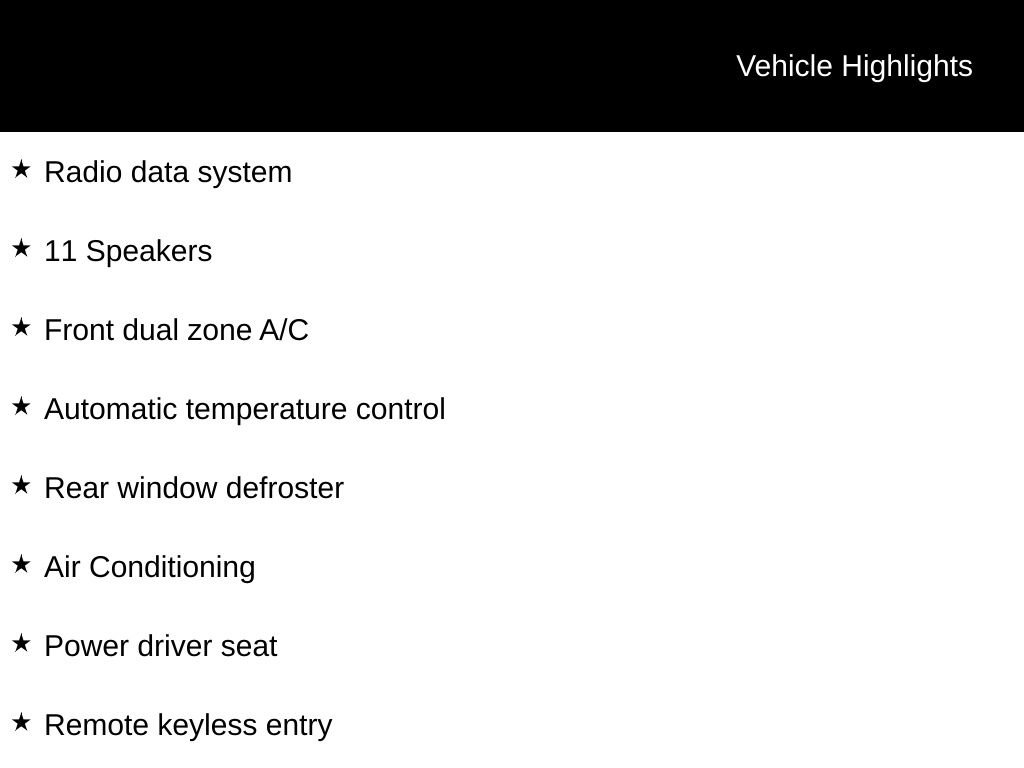 Vehicle Highlights

★ Radio data system

★ 11 Speakers

★ Front dual zone A/C

★ Automatic temperature control

★ Rear window defroster

★ Air Conditioning

★ Power driver seat

★ Remote keyless entry